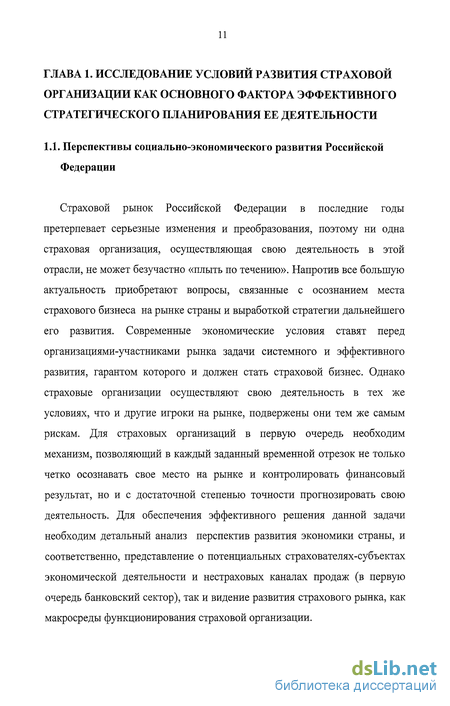 11

ГЛАВА 1. ИССЛЕДОВАНИЕ УСЛОВИЙ РАЗВИТИЯ СТРАХОВОЙ ОРГАНИЗАЦИИ КАК ОСНОВНОГО ФАКТОРА ЭФФЕКТИВНОГО СТРАТЕГИЧЕСКОГО ПЛАНИРОВАНИЯ ЕЕ ДЕЯТЕЛЬНОСТИ

1.1. Перспективы социально-экономического развития Российской Федерации

Страховой рынок Российской Федерации в последние годы претерпевает серьезные изменения и преобразования, поэтому ни одна страховая организация, осуществляющая свою деятельность в этой отрасли, не может безучастно «плыть по течению». Напротив все большую актуальность приобретают вопросы, связанные с осознанием места страхового бизнеса на рынке страны и выработкой стратегии дальнейшего его развития. Современные экономические условия ставят перед организациями-участниками рынка задачи системного и эффективного развития, гарантом которого и должен стать страховой бизнес. Однако страховые организации осуществляют свою деятельность в тех же условиях, что и другие игроки на рынке, подвержены они тем же самым рискам. Для страховых организаций в первую очередь необходим механизм, позволяющий в каждый заданный временной отрезок не только четко осознавать свое место на рынке и контролировать финансовый результат, но и с достаточной степенью точности прогнозировать свою деятельность. Для обеспечения эффективного решения данной задачи необходим детальный анализ перспектив развития экономики страны, и соответственно, представление о потенциальных страхователях-субъектах экономической деятельности и нестраховых каналах продаж (в первую очередь банковский сектор), так и видение развития страхового рынка, как макросреды функционирования страховой организации.

dsLib.net
библиотека диссертаций